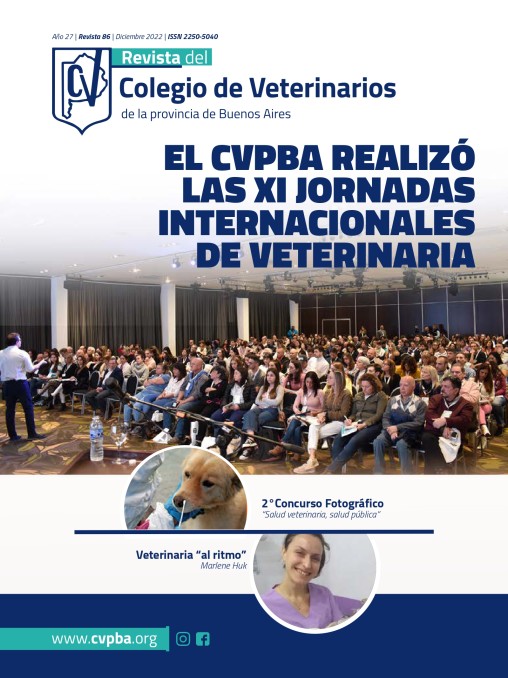 Año 27 | Revista 86 | Diciembre 2022 | ISSN 2250-5040

CV

Revista del
Colegio de Veterinarios
de la provincia de Buenos Aires

EL CVPBA REALIZÓ LAS XI JORNADAS INTERNACIONALES DE VETERINARIA

2° Concurso Fotográfico
"Salud veterinaria, salud pública"

Veterinaria "al ritmo"
Marlene Huk

www.cvpba.org